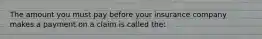 The amount you must pay before your insurance company makes a payment on a claim is called the: